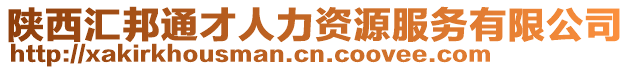 陕西汇邦通才人力资源服务有限公司
http://xakirkhousman.cn.coovee.com